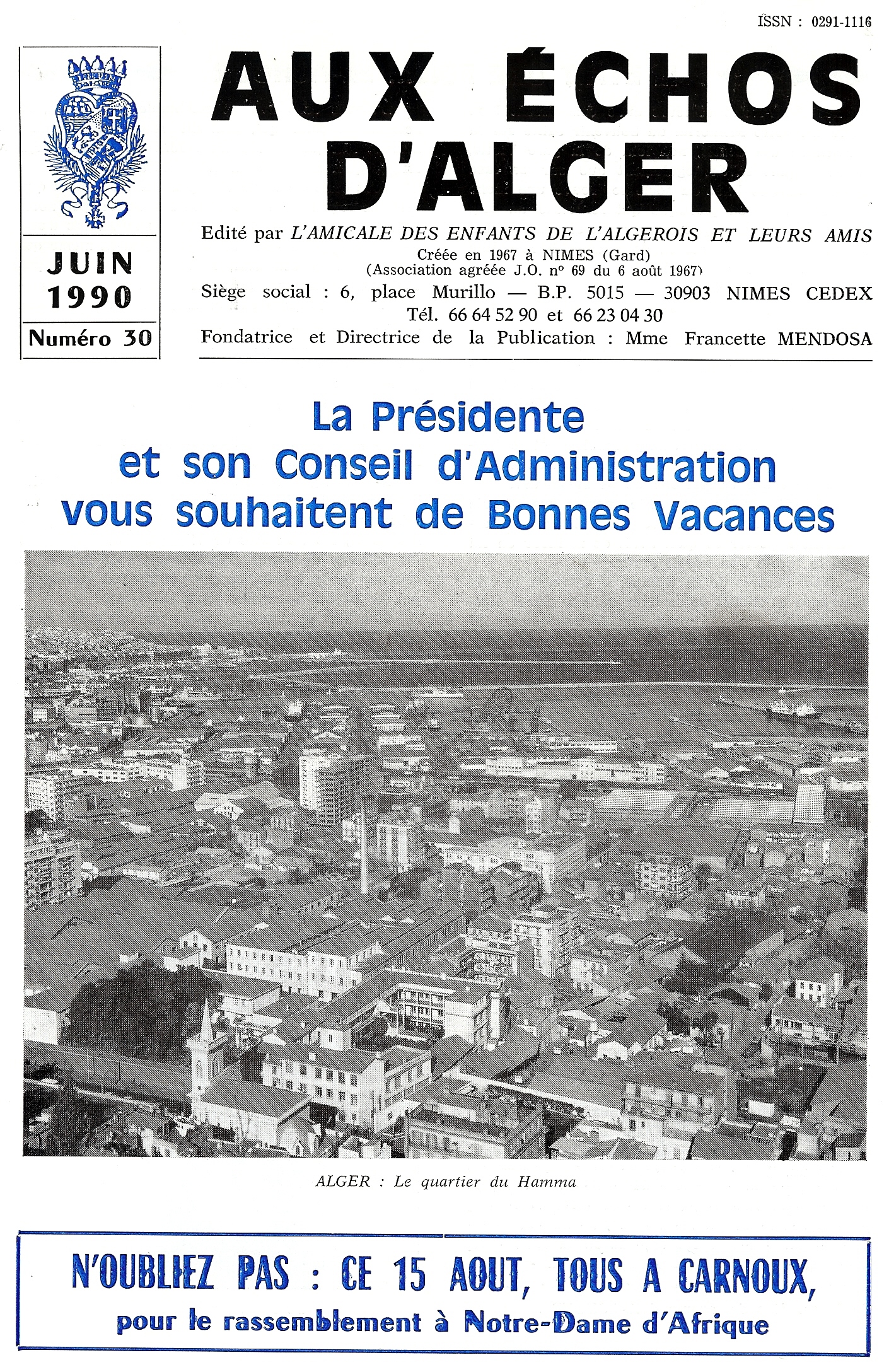 ISSN : 0291-1116

JUIN 1990

Numéro 30

AUX ÉCHOS D'ALGER

Edité par L'AMICALE DES ENFANTS DE L'ALGEROIS ET LEURS AMIS
Créée en 1967 à NIMES (Gard)
(Association agréée J.O. n° 69 du 6 août 1967)
Siège social : 6, place Murillo — B.P. 5015 — 30903 NIMES CEDEX
Tél. 66 64 52 90 et 66 23 04 30
Fondatrice et Directrice de la Publication : Mme Francette MENDOSA

La Présidente et son Conseil d'Administration vous souhaitent de Bonnes Vacances

ALGER : Le quartier du Hamma

N'OUBLIEZ PAS : CE 15 AOUT, TOUS A CARNOUX,
pour le rassemblement à Notre-Dame d'Afrique